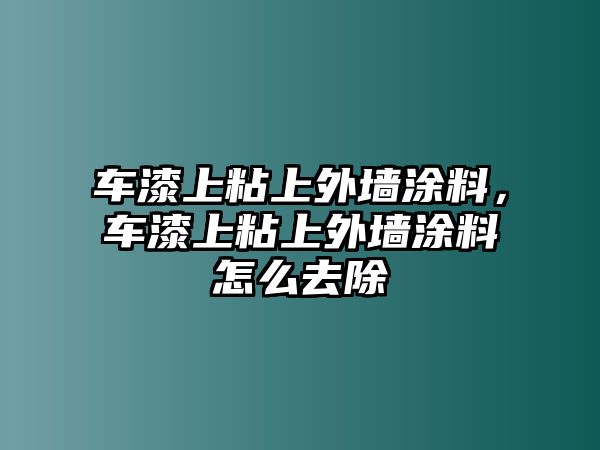 车漆上粘上外墙涂料，车漆上粘上外墙涂料怎么去除